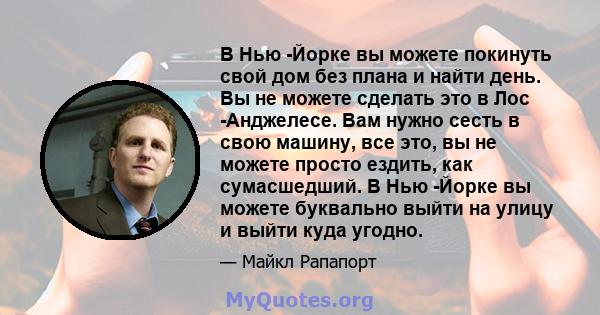 В Нью -Йорке вы можете покинуть свой дом без плана и найти день. Вы не можете сделать это в Лос -Анджелесе. Вам нужно сесть в свою машину, все это, вы не можете просто ездить, как сумасшедший. В Нью -Йорке вы можете буквально выйти на улицу и выйти куда угодно.

— Майкл Рапапорт

MyQuotes.org